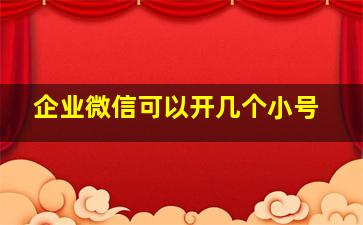 企业微信可以开几个小号